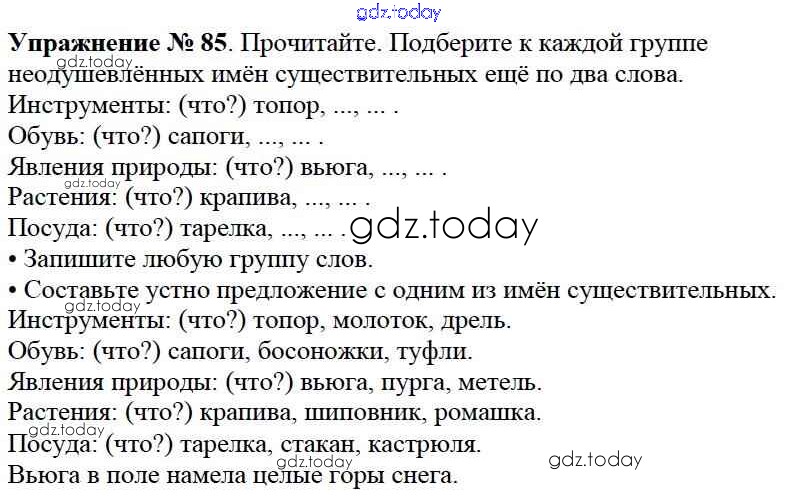 Упражнение № 85. Прочитайте. Подберите к каждой группе неодушевлённых имён существительных ещё по два слова.
Инструменты: (что?) топор, ..., ... .
Обувь: (что?) сапоги, ..., ... .
Явления природы: (что?) вьюга, ..., ... .
Растения: (что?) крапива, ..., ... .
Посуда: (что?) тарелка, ..., ... .
• Запишите любую группу слов.
• Составьте устно предложение с одним из имён существительных.
Инструменты: (что?) топор, молоток, дрель.
Обувь: (что?) сапоги, босоножки, туфли.
Явления природы: (что?) вьюга, пурга, метель.
Растения: (что?) крапива, шиповник, ромашка.
Посуда: (что?) тарелка, стакан, кастрюля.
Вьюга в поле намела целые горы снега.

gdz.today